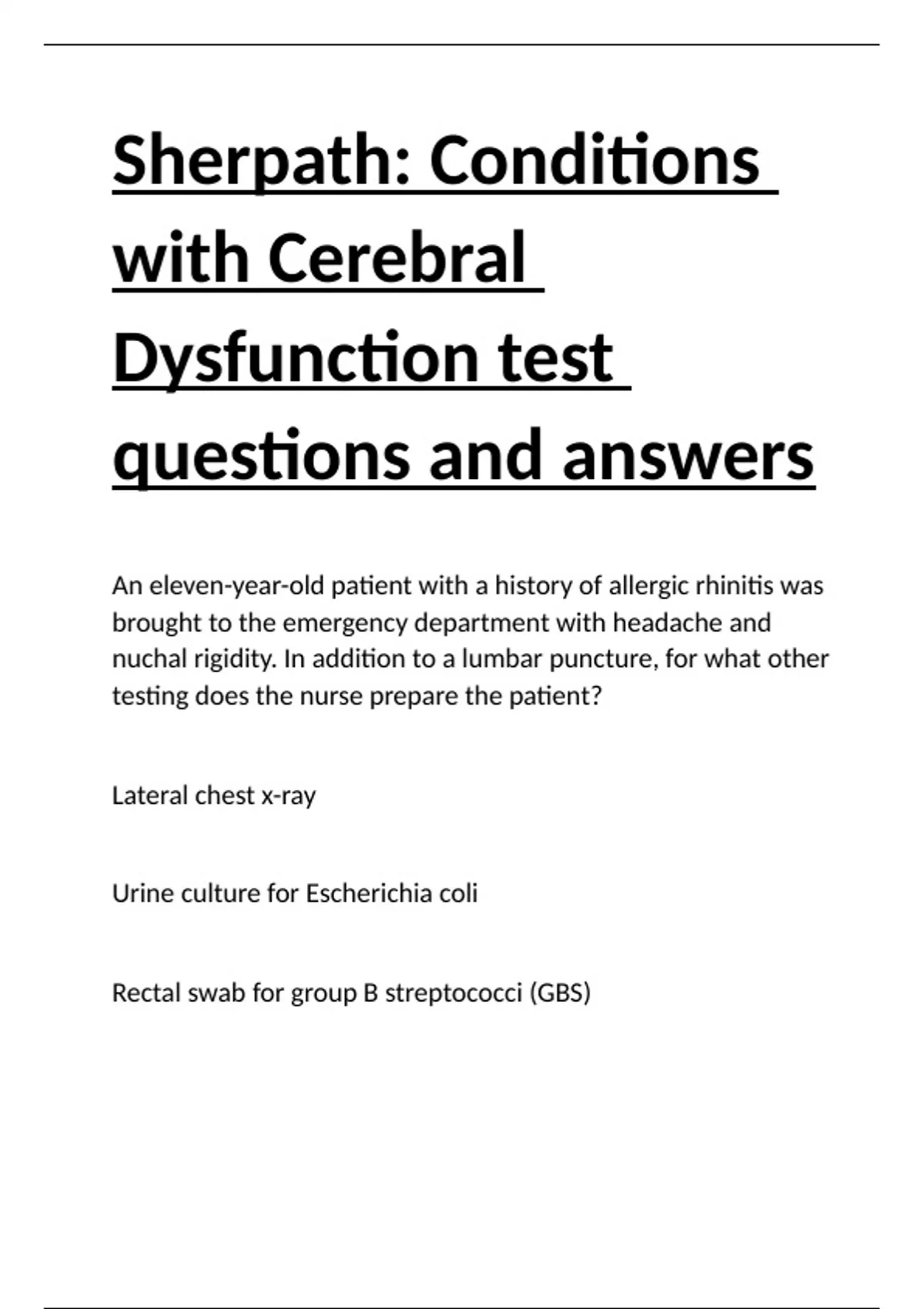 Sherpath: Conditions with Cerebral Dysfunction test questions and answers

An eleven-year-old patient with a history of allergic rhinitis was brought to the emergency department with headache and nuchal rigidity. In addition to a lumbar puncture, for what other testing does the nurse prepare the patient?

Lateral chest x-ray

Urine culture for Escherichia coli

Rectal swab for group B streptococci (GBS)